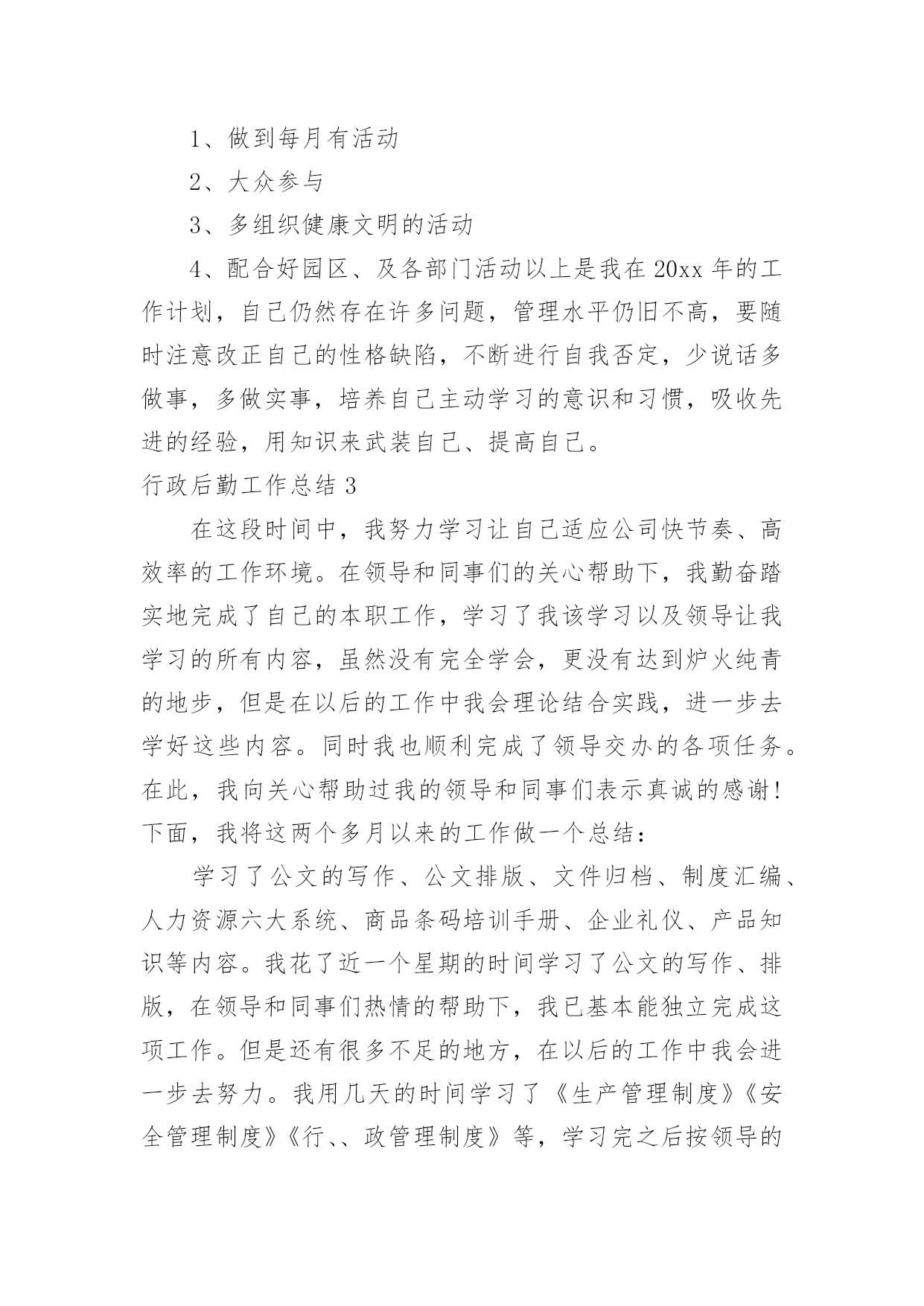 1、做到每月有活动

2、大众参与

3、多组织健康文明的活动

4、配合好园区、及各部门活动以上是我在 20xx 年的工作计划，自己仍然存在许多问题，管理水平仍旧不高，要随时注意改正自己的性格缺陷，不断进行自我否定，少说话多做事，多做实事，培养自己主动学习的意识和习惯，吸收先进的经验，用知识来武装自己、提高自己。

行政后勤工作总结 3

在这段时间中，我努力学习让自己适应公司快节奏、高效率的工作环境。在领导和同事们的关心帮助下，我勤奋踏实地完成了自己的本职工作，学习了我该学习以及领导让我学习的所有内容，虽然没有完全学会，更没有达到炉火纯青的地步，但是在以后的工作中我会理论结合实践，进一步去学好这些内容。同时我也顺利完成了领导交办的各项任务。在此，我向关心帮助过我的领导和同事们表示真诚的感谢！下面，我将这两个多月以来的工作做一个总结：

学习了公文的写作、公文排版、文件归档、制度汇编、人力资源六大系统、商品条码培训手册、企业礼仪、产品知识等内容。我花了近一个星期的时间学习了公文的写作、排版，在领导和同事们热情的帮助下，我已基本能独立完成这项工作。但是还有很多不足的地方，在以后的工作中我会进一步去努力。我用几天的时间学习了《生产管理制度》《安全管理制度》《行、、政管理制度》等，学习完之后按领导的